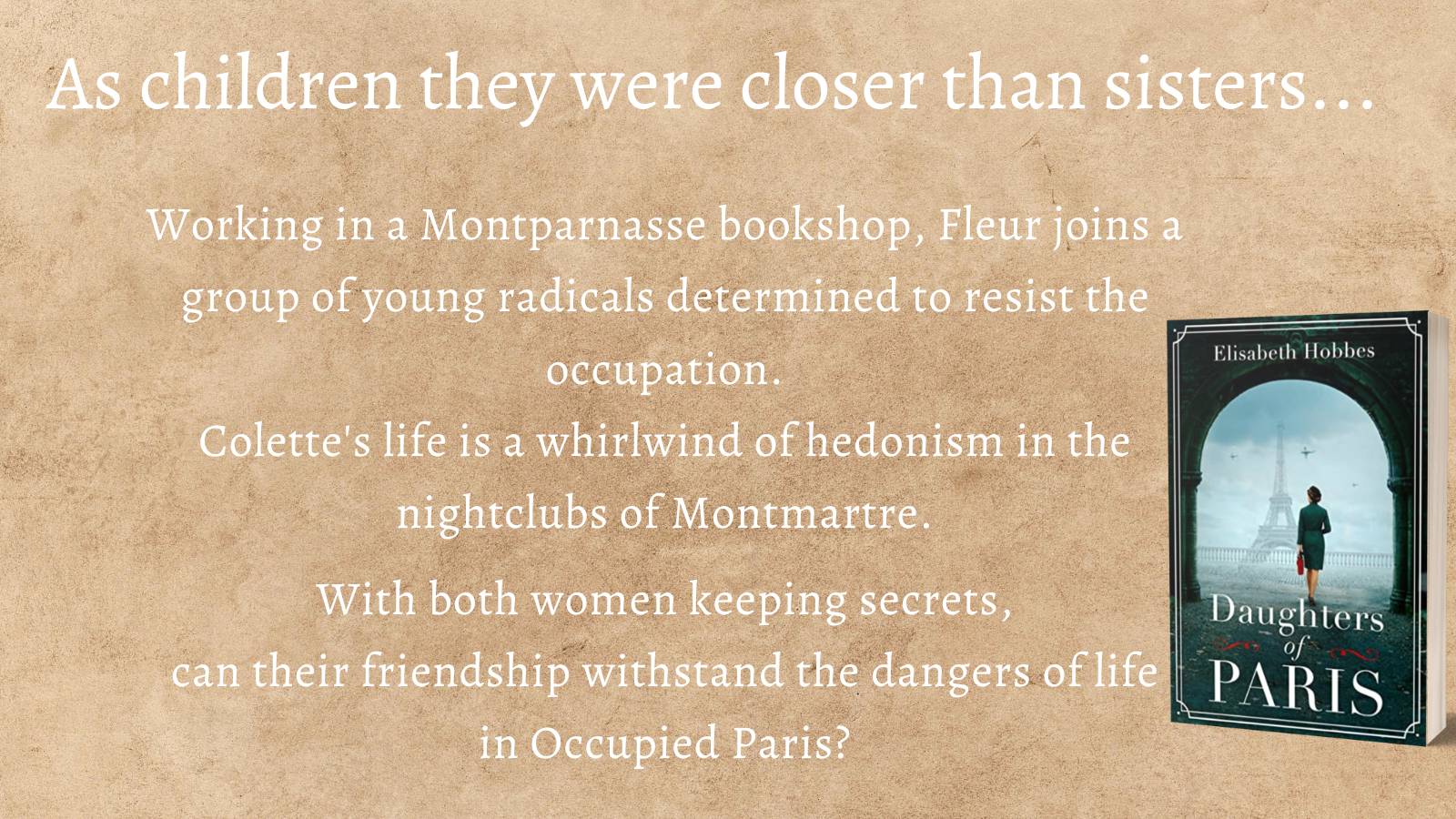 As children they were closer than sisters...

Working in a Montparnasse bookshop, Fleur joins a group of young radicals determined to resist the occupation.

Colette's life is a whirlwind of hedonism in the nightclubs of Montmartre.

With both women keeping secrets, can their friendship withstand the dangers of life in Occupied Paris?

Elisabeth Hobbes

Daughters of PARIS